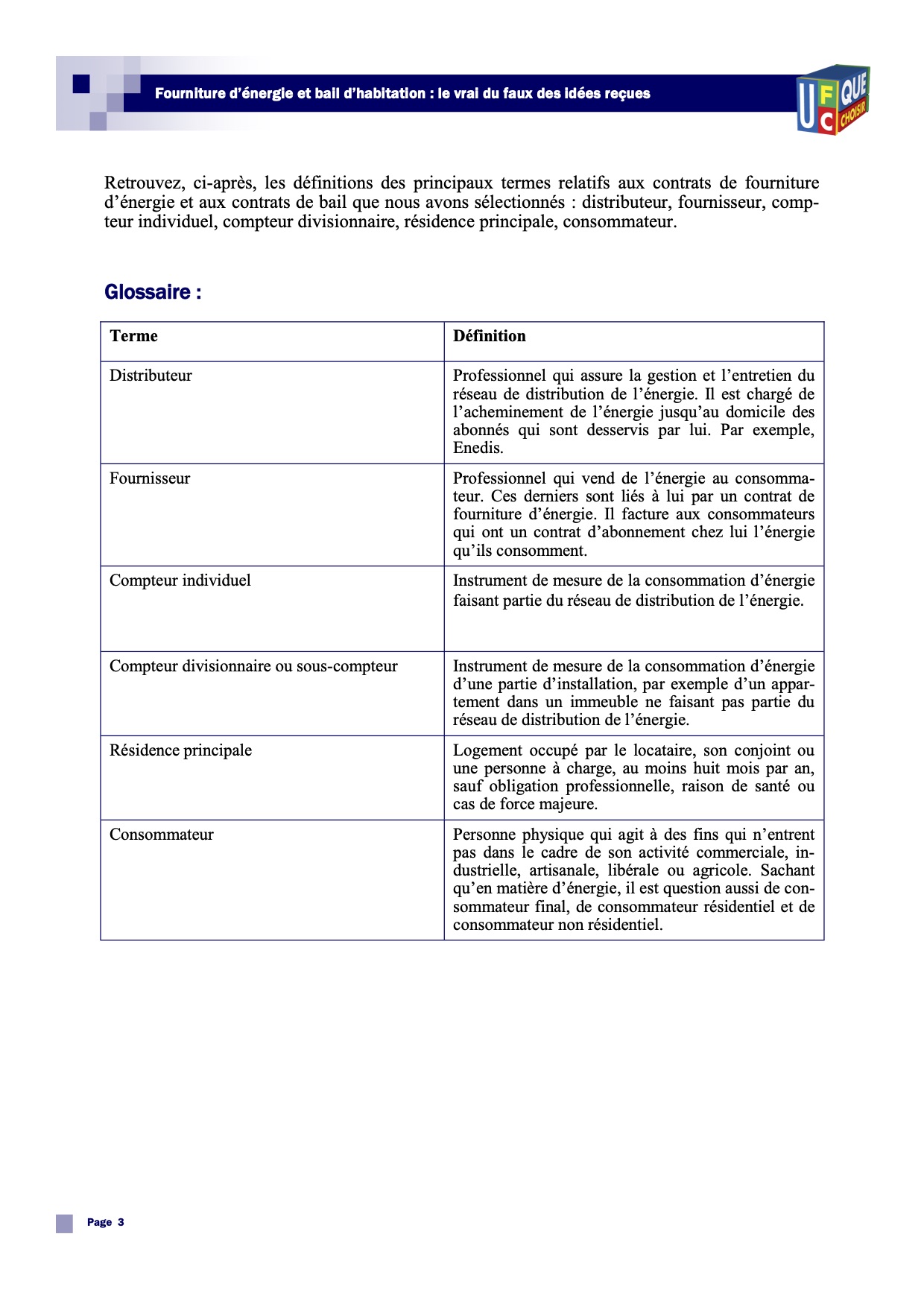 Fourniture d'énergie et bail d'habitation : le vrai du faux des idées reçues

UFC QUE CHOISIR

Retrouvez, ci-après, les définitions des principaux termes relatifs aux contrats de fourniture d'énergie et aux contrats de bail que nous avons sélectionnés : distributeur, fournisseur, compteur individuel, compteur divisionnaire, résidence principale, consommateur.

Glossaire :

| Terme | Définition |
|---|---|
| Distributeur | Professionnel qui assure la gestion et l'entretien du réseau de distribution de l'énergie. Il est chargé de l'acheminement de l'énergie jusqu'au domicile des abonnés qui sont desservis par lui. Par exemple, Enedis. |
| Fournisseur | Professionnel qui vend de l'énergie au consommateur. Ces derniers sont liés à lui par un contrat de fourniture d'énergie. Il facture aux consommateurs qui ont un contrat d'abonnement chez lui l'énergie qu'ils consomment. |
| Compteur individuel | Instrument de mesure de la consommation d'énergie faisant partie du réseau de distribution de l'énergie. |
| Compteur divisionnaire ou sous-compteur | Instrument de mesure de la consommation d'énergie d'une partie d'installation, par exemple d'un appartement dans un immeuble ne faisant pas partie du réseau de distribution de l'énergie. |
| Résidence principale | Logement occupé par le locataire, son conjoint ou une personne à charge, au moins huit mois par an, sauf obligation professionnelle, raison de santé ou cas de force majeure. |
| Consommateur | Personne physique qui agit à des fins qui n'entrent pas dans le cadre de son activité commerciale, industrielle, artisanale, libérale ou agricole. Sachant qu'en matière d'énergie, il est question aussi de consommateur final, de consommateur résidentiel et de consommateur non résidentiel. |

Page 3